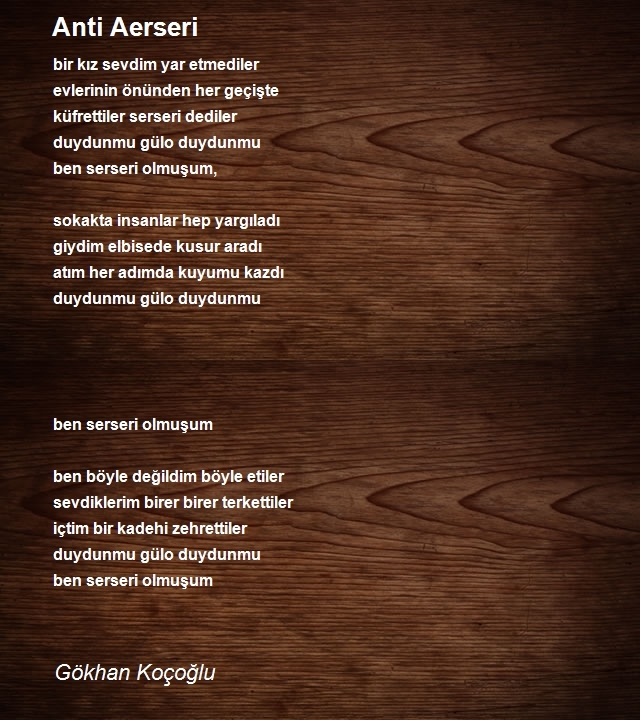 Anti Aerseri

bir kız sevdim yar etmediler
evlerinin önünden her geçişte
küfrettiler serseri dediler
duydunmu gülo duydunmu
ben serseri olmuşum,

sokakta insanlar hep yargıladı
giydim elbisede kusur aradı
atım her adımda kuyumu kazdı
duydunmu gülo duydunmu

ben serseri olmuşum

ben böyle değildim böyle etiler
sevdiklerim birer birer terkettiler
içtim bir kadehi zehrettiler
duydunmu gülo duydunmu
ben serseri olmuşum

Gökhan Koçoğlu